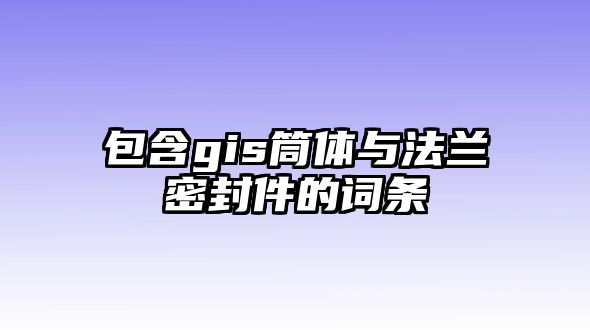 包含gis筒体与法兰密封件的词条